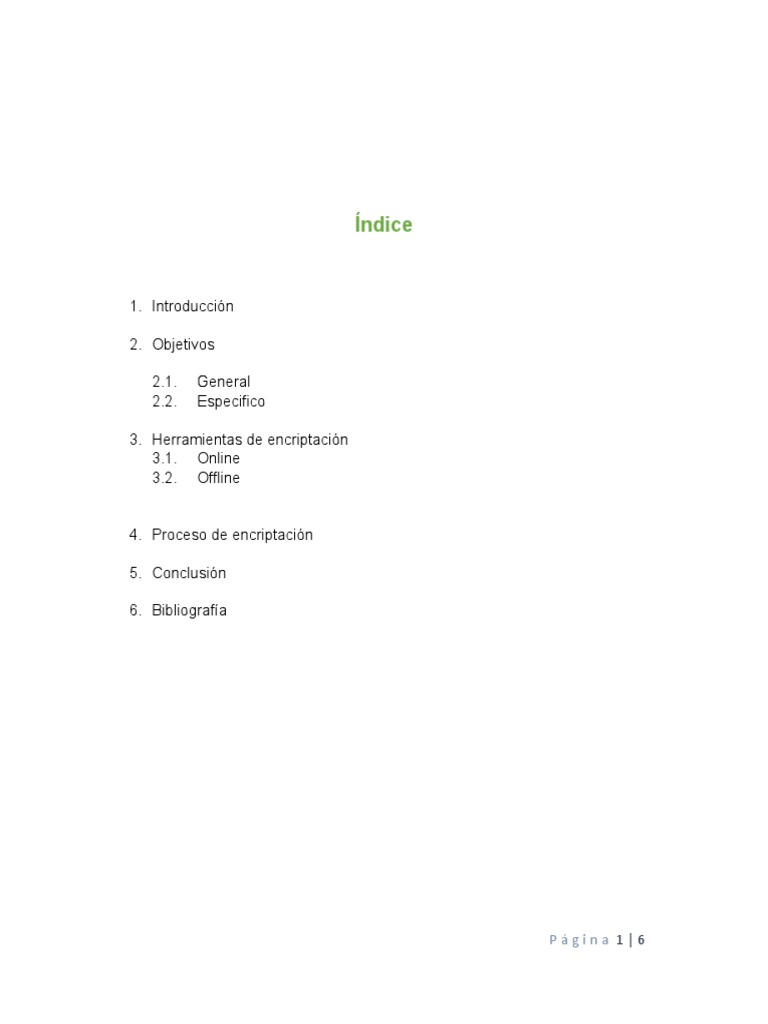 Índice

1. Introducción

2. Objetivos

2.1. General
2.2. Especifico

3. Herramientas de encriptación
3.1. Online
3.2. Offline

4. Proceso de encriptación

5. Conclusión

6. Bibliografía

Página 1 | 6